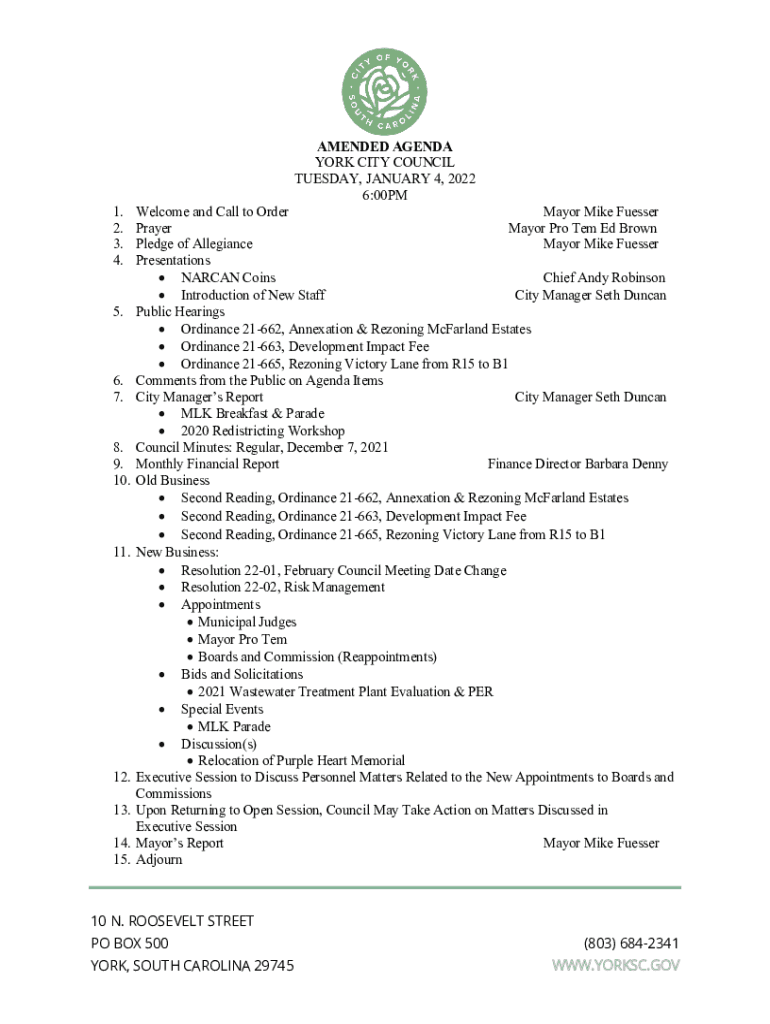 CITY OF YORK
SOUTH CAROLINA

AMENDED AGENDA
YORK CITY COUNCIL
TUESDAY, JANUARY 4, 2022
6:00PM

1. Welcome and Call to Order Mayor Mike Fuesser
2. Prayer Mayor Pro Tem Ed Brown
3. Pledge of Allegiance Mayor Mike Fuesser
4. Presentations
• NARCAN Coins Chief Andy Robinson
• Introduction of New Staff City Manager Seth Duncan
5. Public Hearings
• Ordinance 21-662, Annexation & Rezoning McFarland Estates
• Ordinance 21-663, Development Impact Fee
• Ordinance 21-665, Rezoning Victory Lane from R15 to B1
6. Comments from the Public on Agenda Items
7. City Manager's Report City Manager Seth Duncan
• MLK Breakfast & Parade
• 2020 Redistricting Workshop
8. Council Minutes: Regular, December 7, 2021
9. Monthly Financial Report Finance Director Barbara Denny
10. Old Business
• Second Reading, Ordinance 21-662, Annexation & Rezoning McFarland Estates
• Second Reading, Ordinance 21-663, Development Impact Fee
• Second Reading, Ordinance 21-665, Rezoning Victory Lane from R15 to B1
11. New Business:
• Resolution 22-01, February Council Meeting Date Change
• Resolution 22-02, Risk Management
• Appointments
• Municipal Judges
• Mayor Pro Tem
• Boards and Commission (Reappointments)
• Bids and Solicitations
• 2021 Wastewater Treatment Plant Evaluation & PER
• Special Events
• MLK Parade
• Discussion(s)
• Relocation of Purple Heart Memorial
12. Executive Session to Discuss Personnel Matters Related to the New Appointments to Boards and Commissions
13. Upon Returning to Open Session, Council May Take Action on Matters Discussed in Executive Session
14. Mayor's Report Mayor Mike Fuesser
15. Adjourn

10 N. ROOSEVELT STREET
PO BOX 500
YORK, SOUTH CAROLINA 29745

(803) 684-2341
WWW.YORKSC.GOV